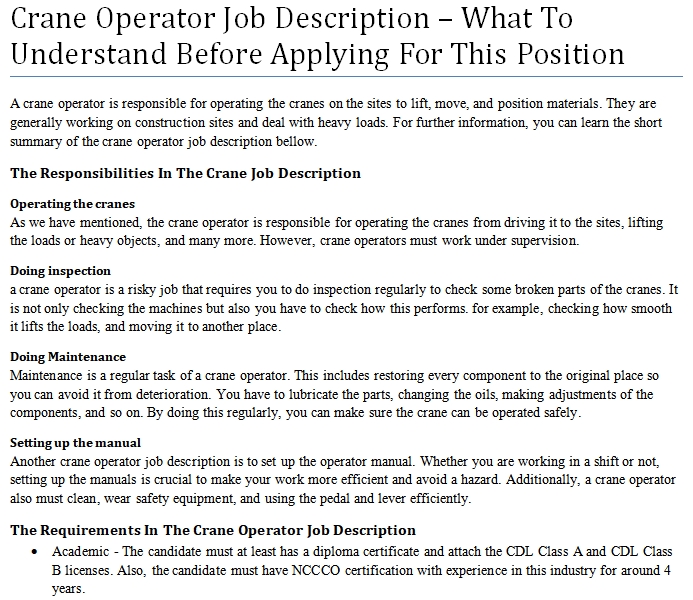 Crane Operator Job Description – What To Understand Before Applying For This Position

A crane operator is responsible for operating the cranes on the sites to lift, move, and position materials. They are generally working on construction sites and deal with heavy loads. For further information, you can learn the short summary of the crane operator job description bellow.

The Responsibilities In The Crane Job Description

Operating the cranes
As we have mentioned, the crane operator is responsible for operating the cranes from driving it to the sites, lifting the loads or heavy objects, and many more. However, crane operators must work under supervision.

Doing inspection
a crane operator is a risky job that requires you to do inspection regularly to check some broken parts of the cranes. It is not only checking the machines but also you have to check how this performs. for example, checking how smooth it lifts the loads, and moving it to another place.

Doing Maintenance
Maintenance is a regular task of a crane operator. This includes restoring every component to the original place so you can avoid it from deterioration. You have to lubricate the parts, changing the oils, making adjustments of the components, and so on. By doing this regularly, you can make sure the crane can be operated safely.

Setting up the manual
Another crane operator job description is to set up the operator manual. Whether you are working in a shift or not, setting up the manuals is crucial to make your work more efficient and avoid a hazard. Additionally, a crane operator also must clean, wear safety equipment, and using the pedal and lever efficiently.

The Requirements In The Crane Operator Job Description

• Academic - The candidate must at least has a diploma certificate and attach the CDL Class A and CDL Class B licenses. Also, the candidate must have NCCCO certification with experience in this industry for around 4 years.